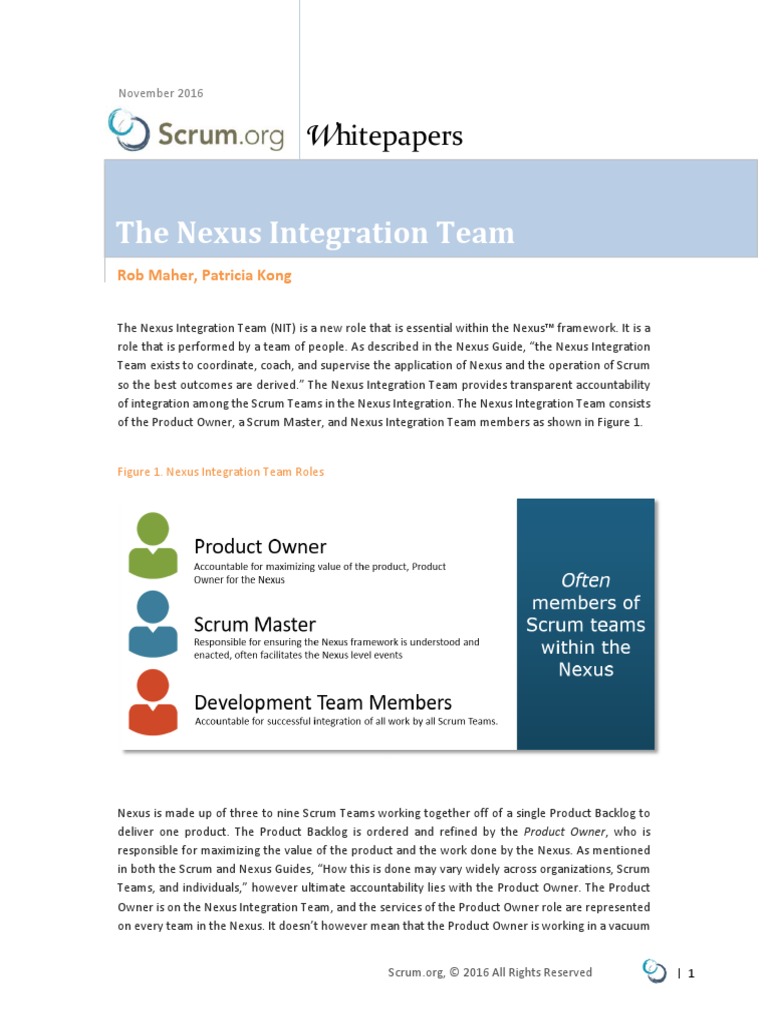 November 2016

Scrum.org Whitepapers

The Nexus Integration Team

Rob Maher, Patricia Kong

The Nexus Integration Team (NIT) is a new role that is essential within the Nexus™ framework. It is a role that is performed by a team of people. As described in the Nexus Guide, "the Nexus Integration Team exists to coordinate, coach, and supervise the application of Nexus and the operation of Scrum so the best outcomes are derived." The Nexus Integration Team provides transparent accountability of integration among the Scrum Teams in the Nexus Integration. The Nexus Integration Team consists of the Product Owner, a Scrum Master, and Nexus Integration Team members as shown in Figure 1.

Figure 1. Nexus Integration Team Roles

Product Owner
Accountable for maximizing value of the product, Product Owner for the Nexus

Scrum Master
Responsible for ensuring the Nexus framework is understood and enacted, often facilitates the Nexus level events

Development Team Members
Accountable for successful integration of all work by all Scrum Teams.

Often members of Scrum teams within the Nexus

Nexus is made up of three to nine Scrum Teams working together off of a single Product Backlog to deliver one product. The Product Backlog is ordered and refined by the Product Owner, who is responsible for maximizing the value of the product and the work done by the Nexus. As mentioned in both the Scrum and Nexus Guides, "How this is done may vary widely across organizations, Scrum Teams, and individuals," however ultimate accountability lies with the Product Owner. The Product Owner is on the Nexus Integration Team, and the services of the Product Owner role are represented on every team in the Nexus. It doesn't however mean that the Product Owner is working in a vacuum

Scrum.org, © 2016 All Rights Reserved | 1